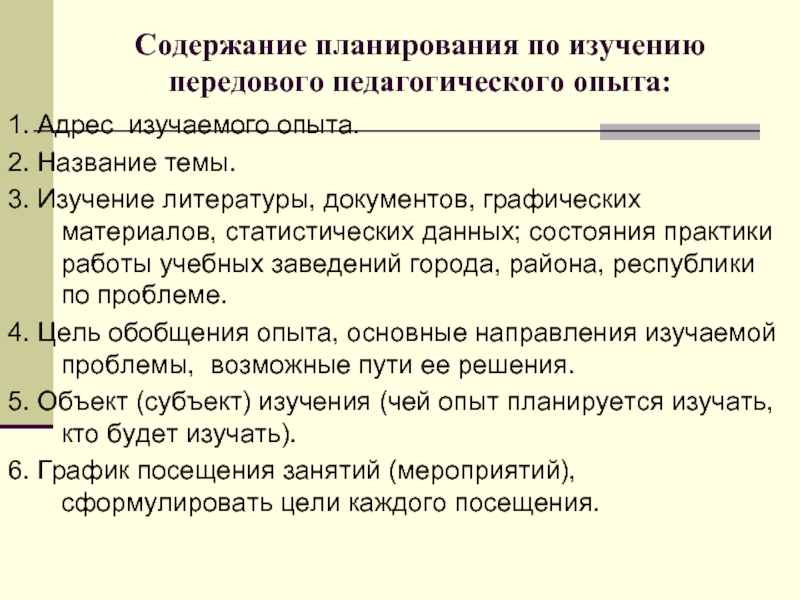 Содержание планирования по изучению передового педагогического опыта:

1. Адрес изучаемого опыта.

2. Название темы.

3. Изучение литературы, документов, графических материалов, статистических данных; состояния практики работы учебных заведений города, района, республики по проблеме.

4. Цель обобщения опыта, основные направления изучаемой проблемы, возможные пути ее решения.

5. Объект (субъект) изучения (чей опыт планируется изучать, кто будет изучать).

6. График посещения занятий (мероприятий), сформулировать цели каждого посещения.